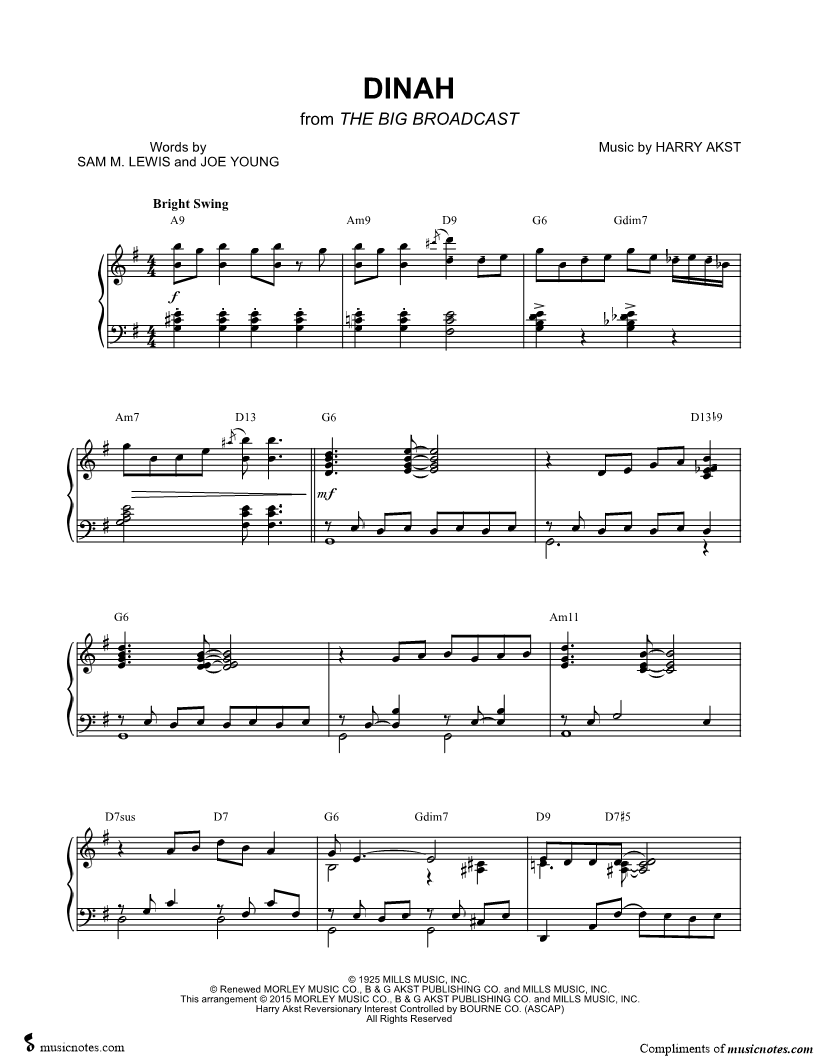 DINAH
from THE BIG BROADCAST

Words by
SAM M. LEWIS and JOE YOUNG

Music by HARRY AKST

Bright Swing

A9 Am9 D9 G6 Gdim7

$f$

Am7 D13 G6 D13♭9

$mf$

G6 Am11

D7sus D7 G6 Gdim7 D9 D7♯5

© 1925 MILLS MUSIC, INC.
© Renewed MORLEY MUSIC CO., B & G AKST PUBLISHING CO. and MILLS MUSIC, INC.
This arrangement © 2015 MORLEY MUSIC CO., B & G AKST PUBLISHING CO. and MILLS MUSIC, INC.
Harry Akst Reversionary Interest Controlled by BOURNE CO. (ASCAP)
All Rights Reserved

musicnotes.com

Compliments of musicnotes.com